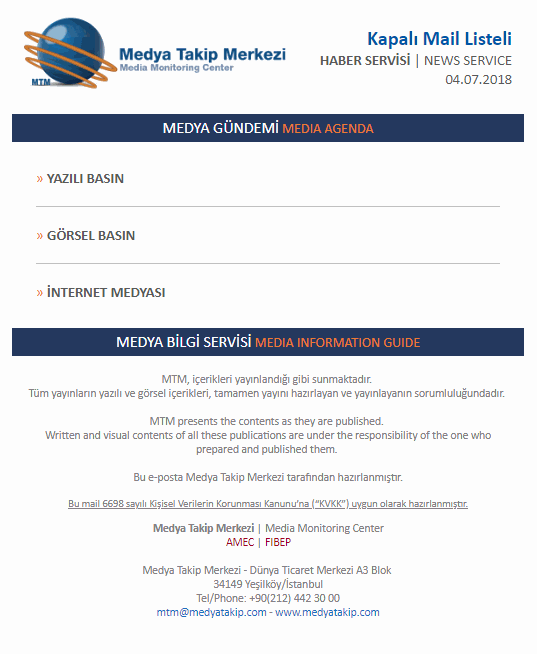 MTM
Medya Takip Merkezi
Media Monitoring Center

Kapalı Mail Listeli
HABER SERVİSİ | NEWS SERVICE
04.07.2018

MEDYA GÜNDEMİ MEDIA AGENDA

» YAZILI BASIN

» GÖRSEL BASIN

» İNTERNET MEDYASI

MEDYA BİLGİ SERVİSİ MEDIA INFORMATION GUIDE

MTM, içerikleri yayınlandığı gibi sunmaktadır.
Tüm yayınların yazılı ve görsel içerikleri, tamamen yayını hazırlayan ve yayınlayanın sorumluluğundadır.

MTM presents the contents as they are published.
Written and visual contents of all these publications are under the responsibility of the one who prepared and published them.

Bu e-posta Medya Takip Merkezi tarafından hazırlanmıştır.

Bu mail 6698 sayılı Kişisel Verilerin Korunması Kanunu'na ("KVKK") uygun olarak hazırlanmıştır.

Medya Takip Merkezi | Media Monitoring Center
AMEC | FIBEP

Medya Takip Merkezi - Dünya Ticaret Merkezi A3 Blok
34149 Yeşilköy/İstanbul
Tel/Phone: +90(212) 442 30 00
mtm@medyatakip.com - www.medyatakip.com